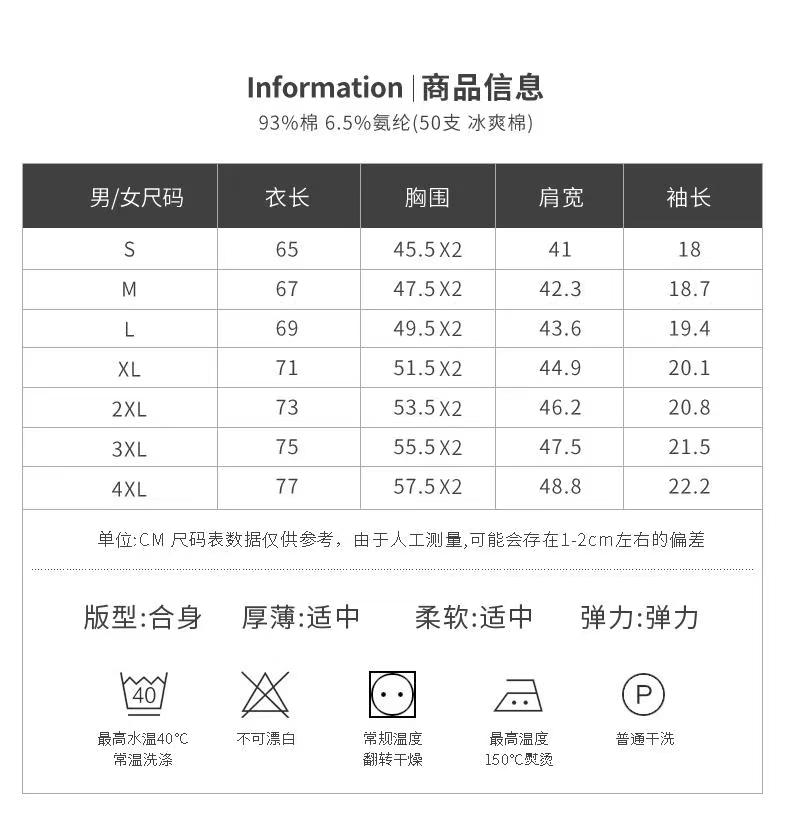 Information | 商品信息
93%棉 6.5%氨纶(50支 冰爽棉)

| 男/女尺码 | 衣长 | 胸围 | 肩宽 | 袖长 |
|---|---|---|---|---|
| S | 65 | 45.5X2 | 41 | 18 |
| M | 67 | 47.5X2 | 42.3 | 18.7 |
| L | 69 | 49.5X2 | 43.6 | 19.4 |
| XL | 71 | 51.5X2 | 44.9 | 20.1 |
| 2XL | 73 | 53.5X2 | 46.2 | 20.8 |
| 3XL | 75 | 55.5X2 | 47.5 | 21.5 |
| 4XL | 77 | 57.5X2 | 48.8 | 22.2 |

单位:CM 尺码表数据仅供参考，由于人工测量,可能会存在1-2cm左右的偏差

版型:合身 厚薄:适中 柔软:适中 弹力:弹力

40
最高水温40°C 常温洗涤

不可漂白

常规温度 翻转干燥

最高温度 150°C熨烫

P
普通干洗